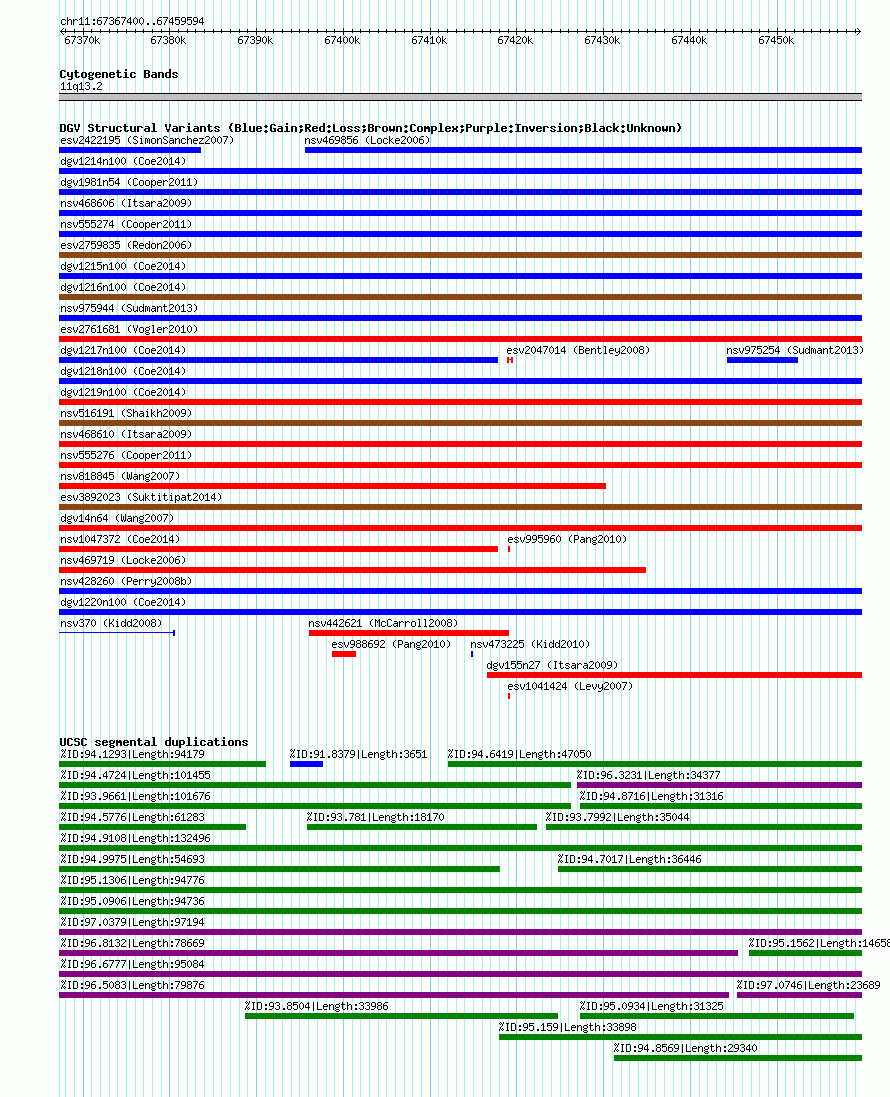 chr11:67367400..67459594

67370k 67380k 67390k 67400k 67410k 67420k 67430k 67440k 67450k

Cytogenetic Bands
11q13.2

DGV Structural Variants (Blue:Gain;Red:Loss;Brown:Complex;Purple:Inversion;Black:Unknown)
esv2422195 (SimonSanchez2007)
nsv469856 (Locke2006)
dgv1214n100 (Coe2014)
dgv1981n54 (Cooper2011)
nsv468606 (Itsara2009)
nsv555274 (Cooper2011)
esv2759835 (Redon2006)
dgv1215n100 (Coe2014)
dgv1216n100 (Coe2014)
nsv975944 (Sudmant2013)
esv2761681 (Vogler2010)
dgv1217n100 (Coe2014)
esv2047014 (Bentley2008)
nsv975254 (Sudmant2013)
dgv1218n100 (Coe2014)
dgv1219n100 (Coe2014)
nsv516191 (Shaikh2009)
nsv468610 (Itsara2009)
nsv555276 (Cooper2011)
nsv818845 (Wang2007)
esv3892023 (Suktitipat2014)
dgv14n64 (Wang2007)
nsv1047372 (Coe2014)
esv995960 (Pang2010)
nsv469719 (Locke2006)
nsv428260 (Perry2008b)
dgv1220n100 (Coe2014)
nsv370 (Kidd2008)
nsv442621 (McCarroll2008)
esv988692 (Pang2010)
nsv473225 (Kidd2010)
dgv155n27 (Itsara2009)
esv1041424 (Levy2007)

UCSC segmental duplications
%ID:94.1293|Length:94179
%ID:91.8379|Length:3651
%ID:94.6419|Length:47050
%ID:94.4724|Length:101455
%ID:96.3231|Length:34377
%ID:93.9661|Length:101676
%ID:94.8716|Length:31316
%ID:94.5776|Length:61283
%ID:93.781|Length:18170
%ID:93.7992|Length:35044
%ID:94.9108|Length:132496
%ID:94.9975|Length:54693
%ID:94.7017|Length:36446
%ID:95.1306|Length:94776
%ID:95.0906|Length:94736
%ID:97.0379|Length:97194
%ID:96.8132|Length:78669
%ID:95.1562|Length:14658
%ID:96.6777|Length:95084
%ID:96.5083|Length:79876
%ID:97.0746|Length:23689
%ID:93.8504|Length:33986
%ID:95.0934|Length:31325
%ID:95.159|Length:33898
%ID:94.8569|Length:29340